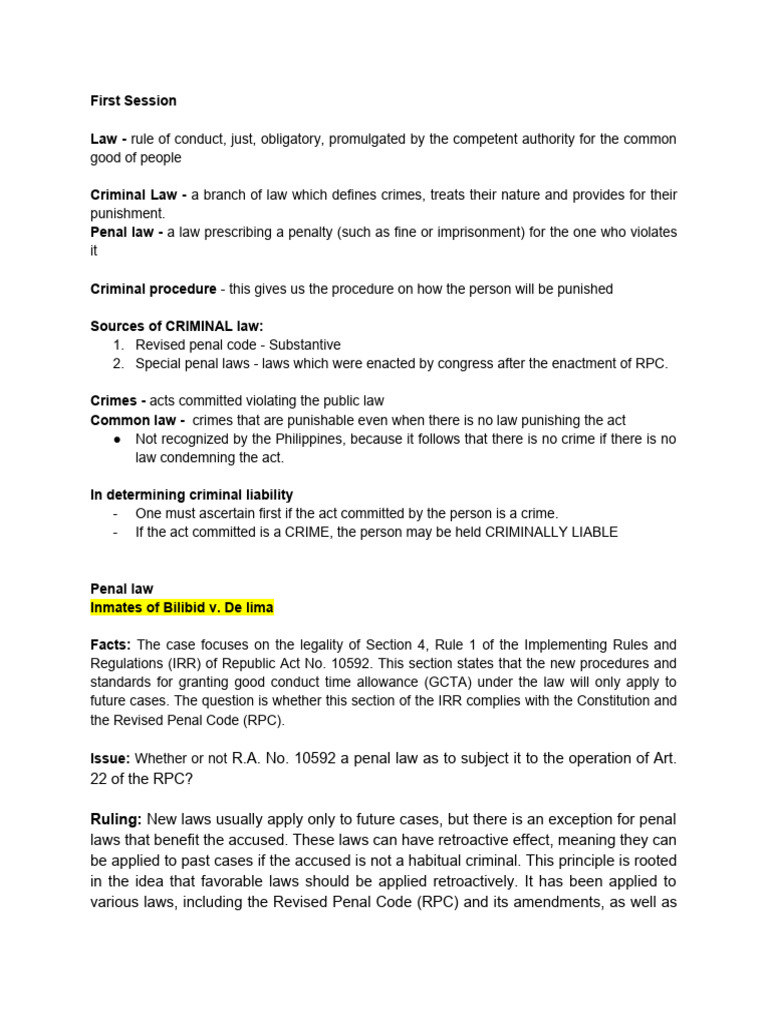 First Session

Law - rule of conduct, just, obligatory, promulgated by the competent authority for the common good of people

Criminal Law - a branch of law which defines crimes, treats their nature and provides for their punishment.
Penal law - a law prescribing a penalty (such as fine or imprisonment) for the one who violates it

Criminal procedure - this gives us the procedure on how the person will be punished

Sources of CRIMINAL law:
1. Revised penal code - Substantive
2. Special penal laws - laws which were enacted by congress after the enactment of RPC.

Crimes - acts committed violating the public law
Common law - crimes that are punishable even when there is no law punishing the act
● Not recognized by the Philippines, because it follows that there is no crime if there is no law condemning the act.

In determining criminal liability
- One must ascertain first if the act committed by the person is a crime.
- If the act committed is a CRIME, the person may be held CRIMINALLY LIABLE

Penal law
Inmates of Bilibid v. De lima

Facts: The case focuses on the legality of Section 4, Rule 1 of the Implementing Rules and Regulations (IRR) of Republic Act No. 10592. This section states that the new procedures and standards for granting good conduct time allowance (GCTA) under the law will only apply to future cases. The question is whether this section of the IRR complies with the Constitution and the Revised Penal Code (RPC).

Issue: Whether or not R.A. No. 10592 a penal law as to subject it to the operation of Art. 22 of the RPC?

Ruling: New laws usually apply only to future cases, but there is an exception for penal laws that benefit the accused. These laws can have retroactive effect, meaning they can be applied to past cases if the accused is not a habitual criminal. This principle is rooted in the idea that favorable laws should be applied retroactively. It has been applied to various laws, including the Revised Penal Code (RPC) and its amendments, as well as